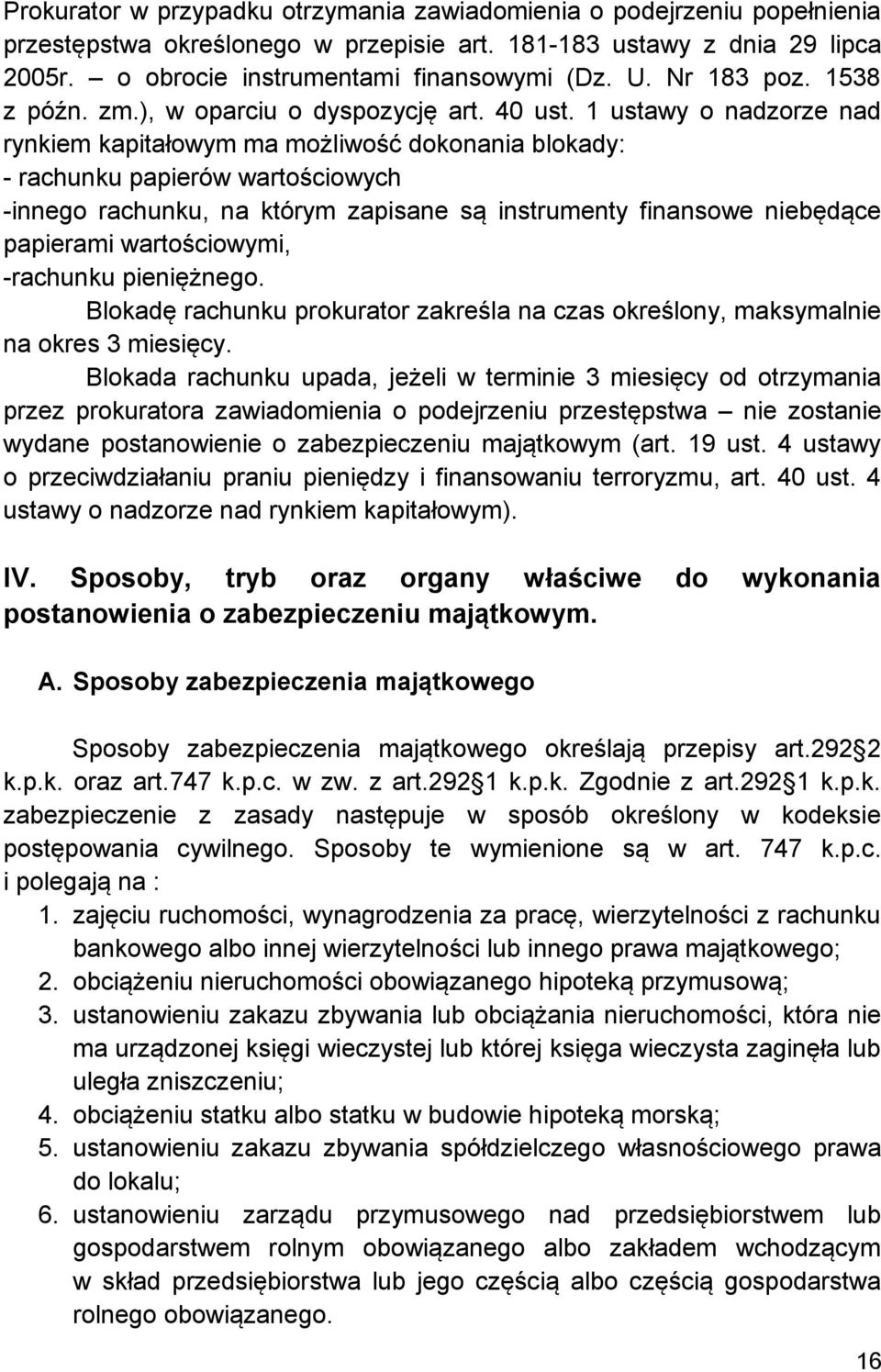 Prokurator w przypadku otrzymania zawiadomienia o podejrzeniu popełnienia przestępstwa określonego w przepisie art. 181-183 ustawy z dnia 29 lipca 2005r. – o obrocie instrumentami finansowymi (Dz. U. Nr 183 poz. 1538 z późn. zm.), w oparciu o dyspozycję art. 40 ust. 1 ustawy o nadzorze nad rynkiem kapitałowym ma możliwość dokonania blokady:
- rachunku papierów wartościowych
-innego rachunku, na którym zapisane są instrumenty finansowe niebędące papierami wartościowymi,
-rachunku pieniężnego.

Blokadę rachunku prokurator zakreśla na czas określony, maksymalnie na okres 3 miesięcy.

Blokada rachunku upada, jeżeli w terminie 3 miesięcy od otrzymania przez prokuratora zawiadomienia o podejrzeniu przestępstwa – nie zostanie wydane postanowienie o zabezpieczeniu majątkowym (art. 19 ust. 4 ustawy o przeciwdziałaniu praniu pieniędzy i finansowaniu terroryzmu, art. 40 ust. 4 ustawy o nadzorze nad rynkiem kapitałowym).

IV. Sposoby, tryb oraz organy właściwe do wykonania postanowienia o zabezpieczeniu majątkowym.

A. Sposoby zabezpieczenia majątkowego

Sposoby zabezpieczenia majątkowego określają przepisy art.292 2 k.p.k. oraz art.747 k.p.c. w zw. z art.292 1 k.p.k. Zgodnie z art.292 1 k.p.k. zabezpieczenie z zasady następuje w sposób określony w kodeksie postępowania cywilnego. Sposoby te wymienione są w art. 747 k.p.c. i polegają na :
1. zajęciu ruchomości, wynagrodzenia za pracę, wierzytelności z rachunku bankowego albo innej wierzytelności lub innego prawa majątkowego;
2. obciążeniu nieruchomości obowiązanego hipoteką przymusową;
3. ustanowieniu zakazu zbywania lub obciążania nieruchomości, która nie ma urządzonej księgi wieczystej lub której księga wieczysta zaginęła lub uległa zniszczeniu;
4. obciążeniu statku albo statku w budowie hipoteką morską;
5. ustanowieniu zakazu zbywania spółdzielczego własnościowego prawa do lokalu;
6. ustanowieniu zarządu przymusowego nad przedsiębiorstwem lub gospodarstwem rolnym obowiązanego albo zakładem wchodzącym w skład przedsiębiorstwa lub jego częścią albo częścią gospodarstwa rolnego obowiązanego.

16